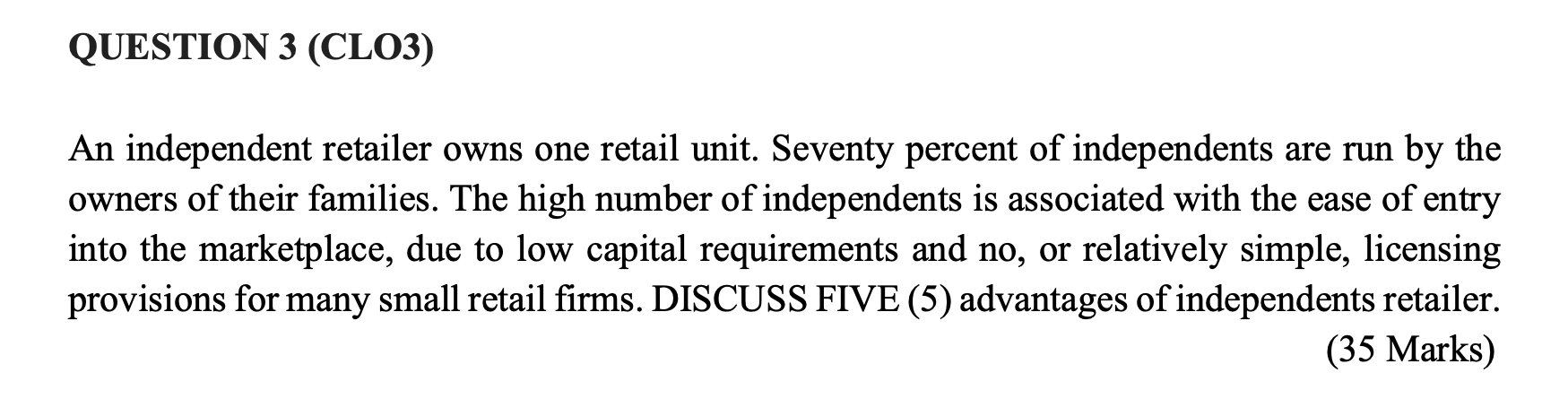 QUESTION 3 (CLO3)

An independent retailer owns one retail unit. Seventy percent of independents are run by the owners of their families. The high number of independents is associated with the ease of entry into the marketplace, due to low capital requirements and no, or relatively simple, licensing provisions for many small retail firms. DISCUSS FIVE (5) advantages of independents retailer.

(35 Marks)